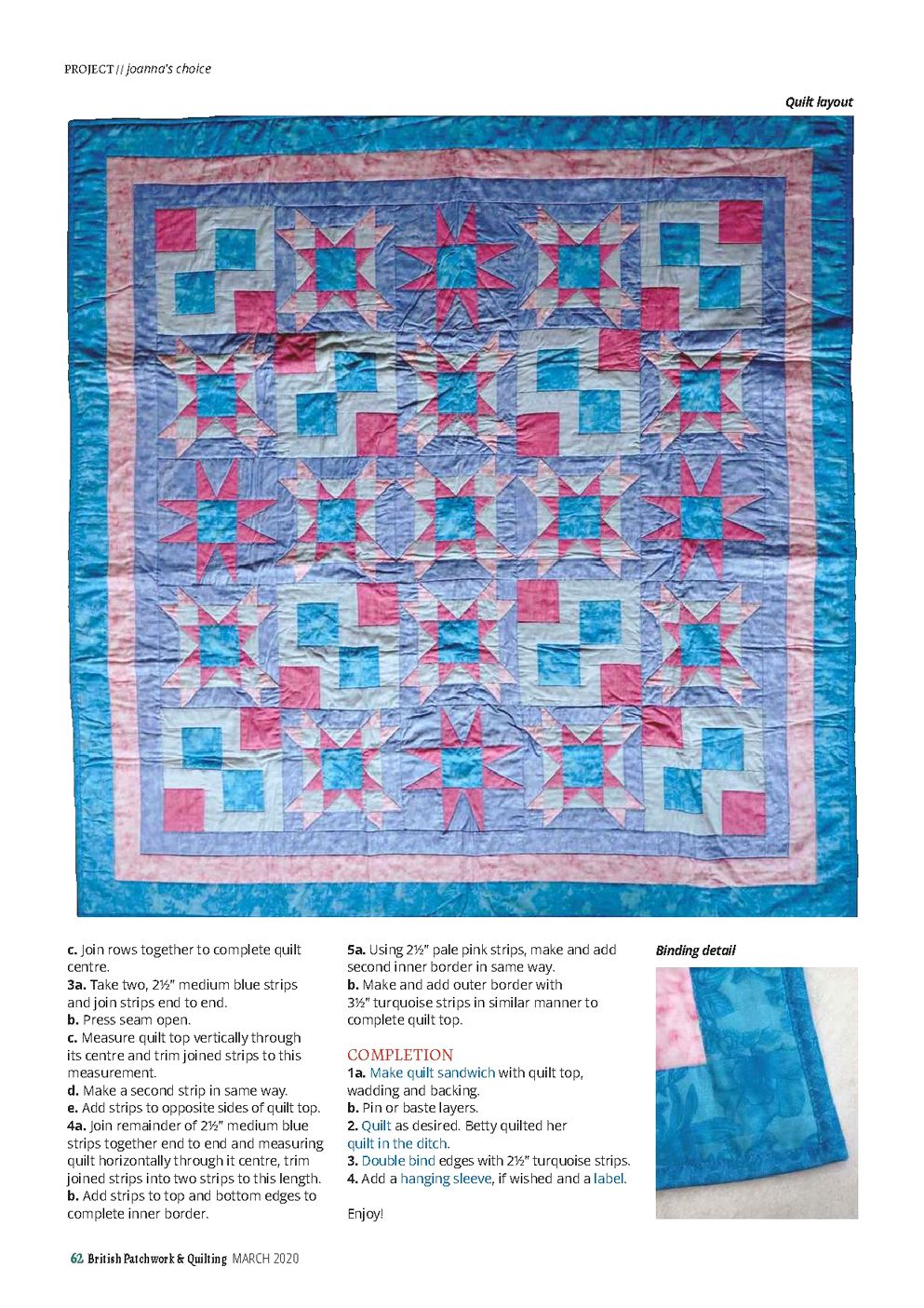 PROJECT // joanna's choice

Quilt layout

c. Join rows together to complete quilt centre.
3a. Take two, 2½" medium blue strips and join strips end to end.
b. Press seam open.
c. Measure quilt top vertically through its centre and trim joined strips to this measurement.
d. Make a second strip in same way.
e. Add strips to opposite sides of quilt top.
4a. Join remainder of 2½" medium blue strips together end to end and measuring quilt horizontally through it centre, trim joined strips into two strips to this length.
b. Add strips to top and bottom edges to complete inner border.

5a. Using 2½" pale pink strips, make and add second inner border in same way.
b. Make and add outer border with 3½" turquoise strips in similar manner to complete quilt top.

COMPLETION
1a. Make quilt sandwich with quilt top, wadding and backing.
b. Pin or baste layers.
2. Quilt as desired. Betty quilted her quilt in the ditch.
3. Double bind edges with 2½" turquoise strips.
4. Add a hanging sleeve, if wished and a label.

Enjoy!

Binding detail

62 British Patchwork & Quilting MARCH 2020